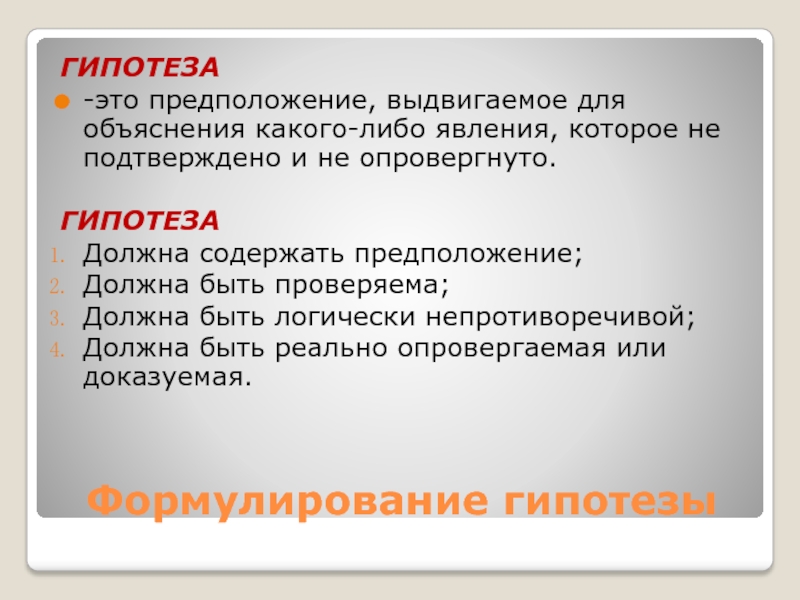 ГИПОТЕЗА

-это предположение, выдвигаемое для объяснения какого-либо явления, которое не подтверждено и не опровергнуто.

ГИПОТЕЗА

1. Должна содержать предположение;
2. Должна быть проверяема;
3. Должна быть логически непротиворечивой;
4. Должна быть реально опровергаемая или доказуемая.

Формулирование гипотезы